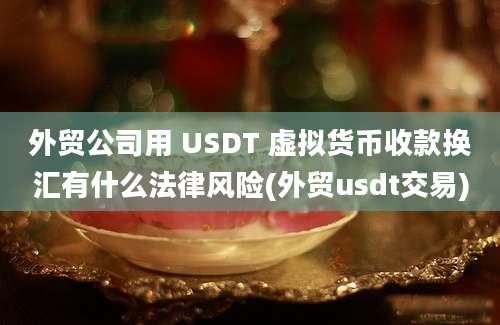 外贸公司用 USDT 虚拟货币收款换汇有什么法律风险(外贸usdt交易)